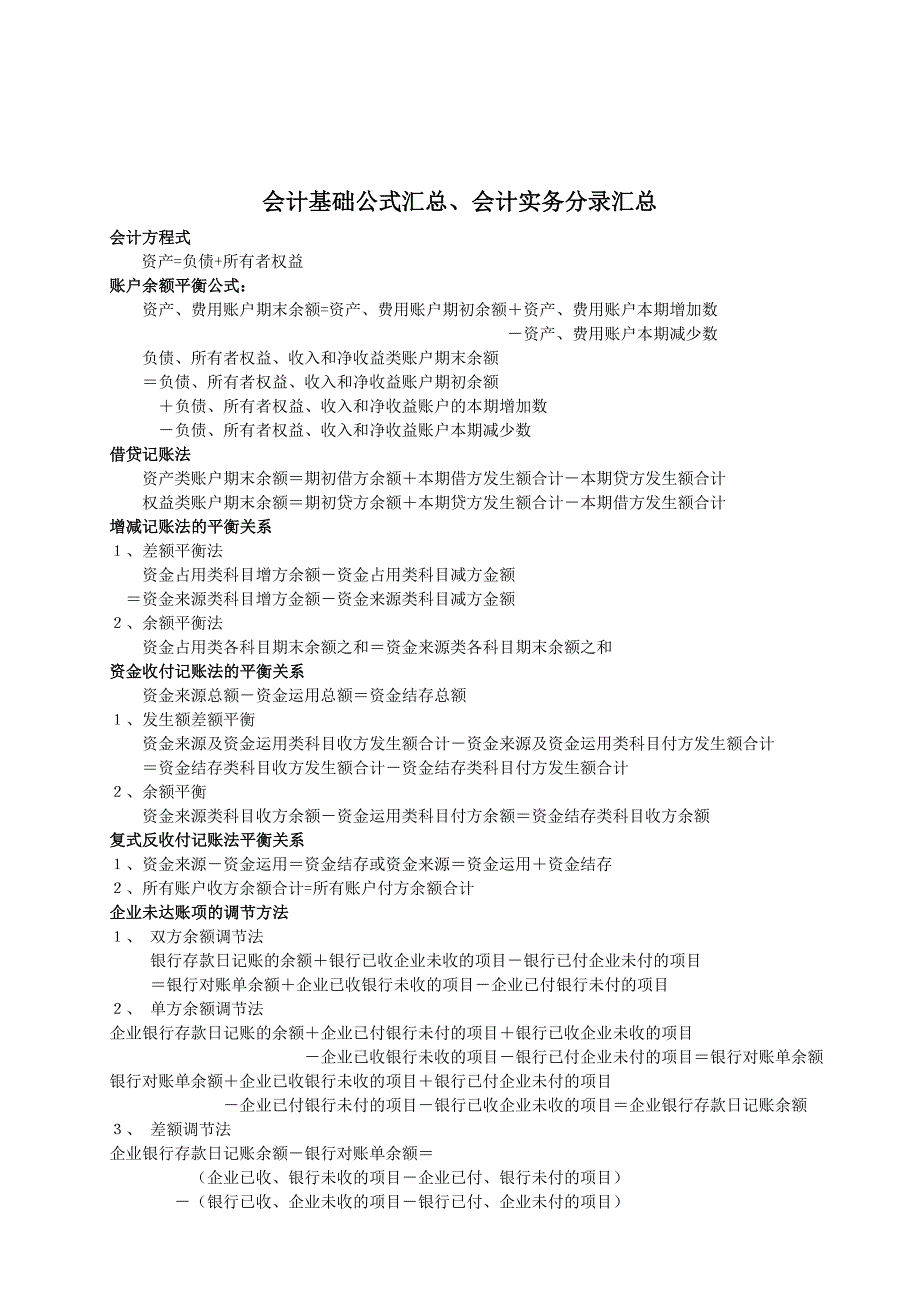 会计基础公式汇总、会计实务分录汇总

会计方程式

资产=负债+所有者权益

账户余额平衡公式：

资产、费用账户期末余额=资产、费用账户期初余额＋资产、费用账户本期增加数
－资产、费用账户本期减少数

负债、所有者权益、收入和净收益类账户期末余额
＝负债、所有者权益、收入和净收益账户期初余额
＋负债、所有者权益、收入和净收益账户的本期增加数
－负债、所有者权益、收入和净收益账户本期减少数

借贷记账法

资产类账户期末余额＝期初借方余额＋本期借方发生额合计－本期贷方发生额合计
权益类账户期末余额＝期初贷方余额＋本期贷方发生额合计－本期借方发生额合计

增减记账法的平衡关系

１、差额平衡法

资金占用类科目增方余额－资金占用类科目减方金额
＝资金来源类科目增方金额－资金来源类科目减方金额

２、余额平衡法

资金占用类各科目期末余额之和＝资金来源类各科目期末余额之和

资金收付记账法的平衡关系

资金来源总额－资金运用总额＝资金结存总额

１、发生额差额平衡

资金来源及资金运用类科目收方发生额合计－资金来源及资金运用类科目付方发生额合计
＝资金结存类科目收方发生额合计－资金结存类科目付方发生额合计

２、余额平衡

资金来源类科目收方余额－资金运用类科目付方余额＝资金结存类科目收方余额

复式反收付记账法平衡关系

１、资金来源－资金运用＝资金结存或资金来源＝资金运用＋资金结存
２、所有账户收方余额合计=所有账户付方余额合计

企业未达账项的调节方法

１、 双方余额调节法

银行存款日记账的余额＋银行已收企业未收的项目－银行已付企业未付的项目
＝银行对账单余额＋企业已收银行未收的项目－企业已付银行未付的项目

２、 单方余额调节法

企业银行存款日记账的余额＋企业已付银行未付的项目＋银行已收企业未收的项目
－企业已收银行未收的项目－银行已付企业未付的项目＝银行对账单余额
银行对账单余额＋企业已收银行未收的项目＋银行已付企业未付的项目
－企业已付银行未付的项目－银行已收企业未收的项目＝企业银行存款日记账余额

３、 差额调节法

企业银行存款日记账余额－银行对账单余额＝
（企业已收、银行未收的项目－企业已付、银行未付的项目）
－（银行已收、企业未收的项目－银行已付、企业未付的项目）